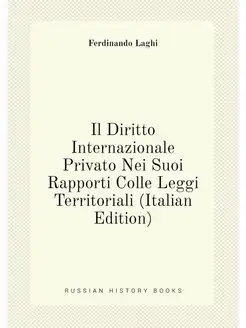 Ferdinando Laghi

Il Diritto Internazionale Privato Nei Suoi Rapporti Colle Leggi Territoriali (Italian Edition)

RUSSIAN HISTORY BOOKS